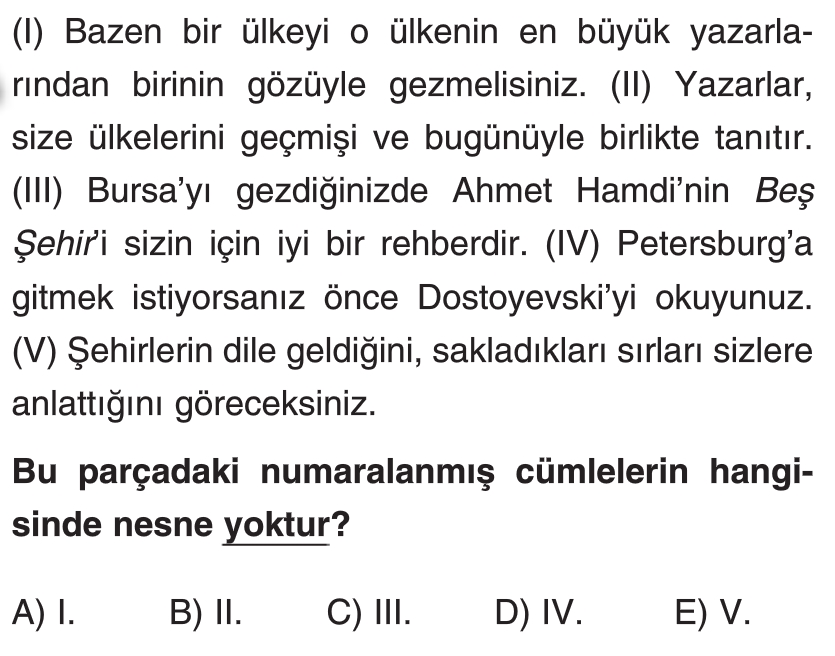 (I) Bazen bir ülkeyi o ülkenin en büyük yazarlarından birinin gözüyle gezmelisiniz. (II) Yazarlar, size ülkelerini geçmişi ve bugünüyle birlikte tanıtır. (III) Bursa'yı gezdiğinizde Ahmet Hamdi'nin Beş Şehir'i sizin için iyi bir rehberdir. (IV) Petersburg'a gitmek istiyorsanız önce Dostoyevski'yi okuyunuz. (V) Şehirlerin dile geldiğini, sakladıkları sırları sizlere anlattığını göreceksiniz.

Bu parçadaki numaralanmış cümlelerin hangisinde nesne yoktur?

A) I.    B) II.    C) III.    D) IV.    E) V.